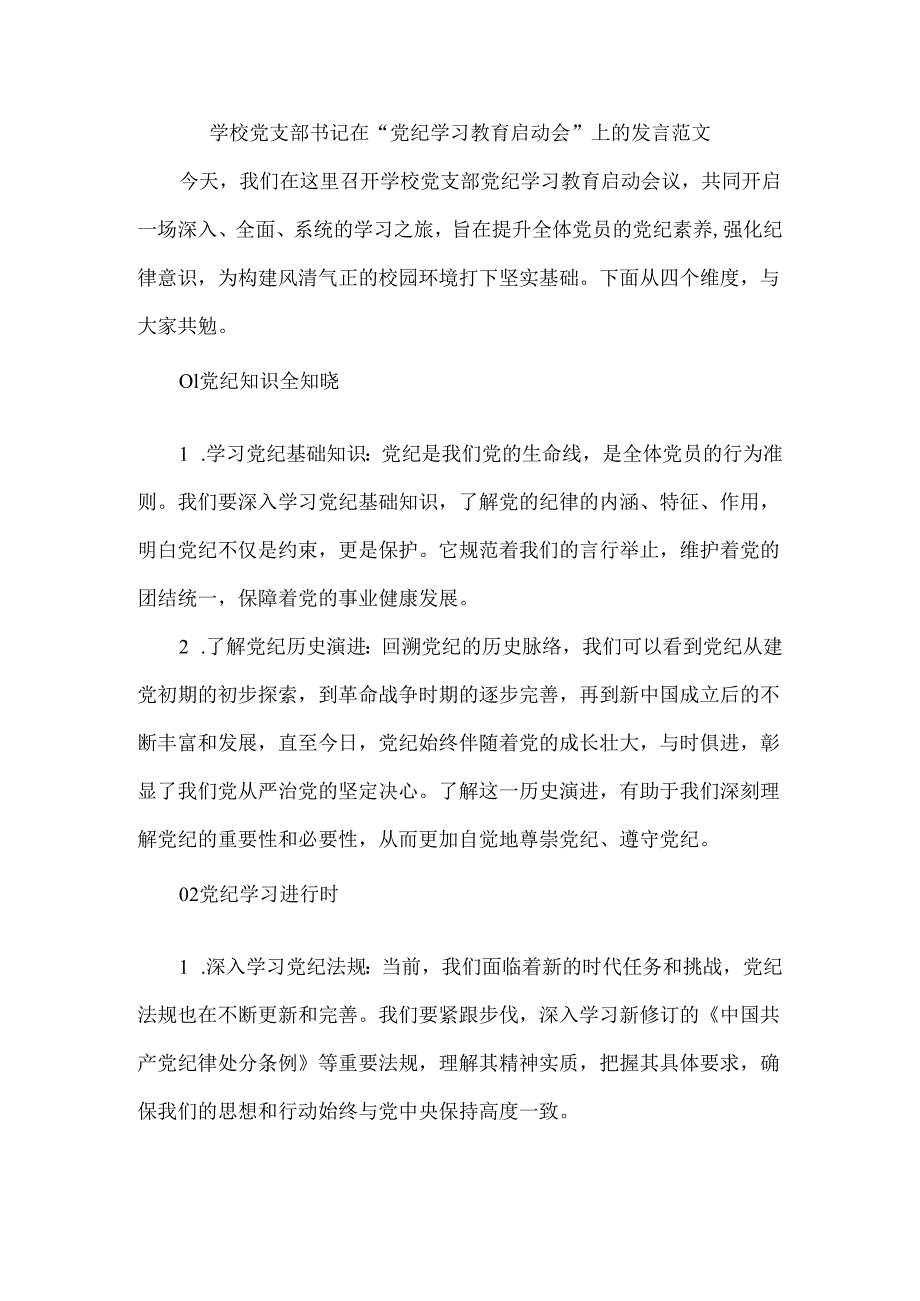 学校党支部书记在“党纪学习教育启动会”上的发言范文

今天，我们在这里召开学校党支部党纪学习教育启动会议，共同开启一场深入、全面、系统的学习之旅，旨在提升全体党员的党纪素养，强化纪律意识，为构建风清气正的校园环境打下坚实基础。下面从四个维度，与大家共勉。

Ol党纪知识全知晓

1 .学习党纪基础知识：党纪是我们党的生命线，是全体党员的行为准则。我们要深入学习党纪基础知识，了解党的纪律的内涵、特征、作用，明白党纪不仅是约束，更是保护。它规范着我们的言行举止，维护着党的团结统一，保障着党的事业健康发展。

2 .了解党纪历史演进：回溯党纪的历史脉络，我们可以看到党纪从建党初期的初步探索，到革命战争时期的逐步完善，再到新中国成立后的不断丰富和发展，直至今日，党纪始终伴随着党的成长壮大，与时俱进，彰显了我们党从严治党的坚定决心。了解这一历史演进，有助于我们深刻理解党纪的重要性和必要性，从而更加自觉地尊崇党纪、遵守党纪。

02党纪学习进行时

1 .深入学习党纪法规：当前，我们面临着新的时代任务和挑战，党纪法规也在不断更新和完善。我们要紧跟步伐，深入学习新修订的《中国共产党纪律处分条例》等重要法规，理解其精神实质，把握其具体要求，确保我们的思想和行动始终与党中央保持高度一致。